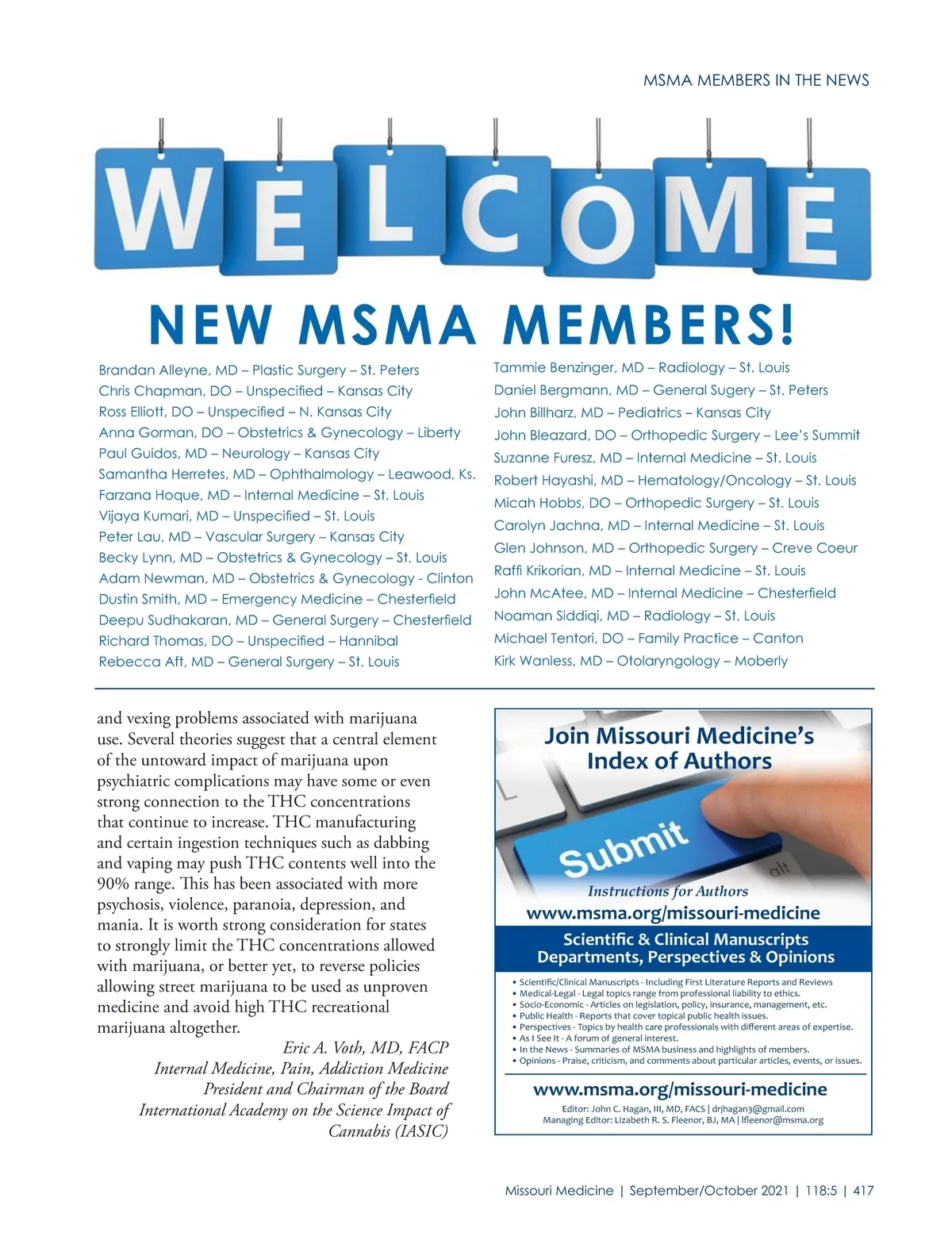 MSMA MEMBERS IN THE NEWS

WELCOME

NEW MSMA MEMBERS!

Brandan Alleyne, MD – Plastic Surgery – St. Peters
Chris Chapman, DO – Unspecified – Kansas City
Ross Elliott, DO – Unspecified – N. Kansas City
Anna Gorman, DO – Obstetrics & Gynecology – Liberty
Paul Guidos, MD – Neurology – Kansas City
Samantha Herretes, MD – Ophthalmology – Leawood, Ks.
Farzana Hoque, MD – Internal Medicine – St. Louis
Vijaya Kumari, MD – Unspecified – St. Louis
Peter Lau, MD – Vascular Surgery – Kansas City
Becky Lynn, MD – Obstetrics & Gynecology – St. Louis
Adam Newman, MD – Obstetrics & Gynecology - Clinton
Dustin Smith, MD – Emergency Medicine – Chesterfield
Deepu Sudhakaran, MD – General Surgery – Chesterfield
Richard Thomas, DO – Unspecified – Hannibal
Rebecca Aft, MD – General Surgery – St. Louis

Tammie Benzinger, MD – Radiology – St. Louis
Daniel Bergmann, MD – General Sugery – St. Peters
John Billharz, MD – Pediatrics – Kansas City
John Bleazard, DO – Orthopedic Surgery – Lee's Summit
Suzanne Furesz, MD – Internal Medicine – St. Louis
Robert Hayashi, MD – Hematology/Oncology – St. Louis
Micah Hobbs, DO – Orthopedic Surgery – St. Louis
Carolyn Jachna, MD – Internal Medicine – St. Louis
Glen Johnson, MD – Orthopedic Surgery – Creve Coeur
Raffi Krikorian, MD – Internal Medicine – St. Louis
John McAtee, MD – Internal Medicine – Chesterfield
Noaman Siddiqi, MD – Radiology – St. Louis
Michael Tentori, DO – Family Practice – Canton
Kirk Wanless, MD – Otolaryngology – Moberly

and vexing problems associated with marijuana use. Several theories suggest that a central element of the untoward impact of marijuana upon psychiatric complications may have some or even strong connection to the THC concentrations that continue to increase. THC manufacturing and certain ingestion techniques such as dabbing and vaping may push THC contents well into the 90% range. This has been associated with more psychosis, violence, paranoia, depression, and mania. It is worth strong consideration for states to strongly limit the THC concentrations allowed with marijuana, or better yet, to reverse policies allowing street marijuana to be used as unproven medicine and avoid high THC recreational marijuana altogether.

Eric A. Voth, MD, FACP
Internal Medicine, Pain, Addiction Medicine
President and Chairman of the Board
International Academy on the Science Impact of Cannabis (IASIC)

Join Missouri Medicine's Index of Authors

Submit

alt

Instructions for Authors
www.msma.org/missouri-medicine

Scientific & Clinical Manuscripts
Departments, Perspectives & Opinions

• Scientific/Clinical Manuscripts - Including First Literature Reports and Reviews
• Medical-Legal - Legal topics range from professional liability to ethics.
• Socio-Economic - Articles on legislation, policy, insurance, management, etc.
• Public Health - Reports that cover topical public health issues.
• Perspectives - Topics by health care professionals with different areas of expertise.
• As I See It - A forum of general interest.
• In the News - Summaries of MSMA business and highlights of members.
• Opinions - Praise, criticism, and comments about particular articles, events, or issues.

www.msma.org/missouri-medicine

Editor: John C. Hagan, III, MD, FACS | drjhagan3@gmail.com
Managing Editor: Lizabeth R. S. Fleenor, BJ, MA | lfleenor@msma.org

Missouri Medicine | September/October 2021 | 118:5 | 417